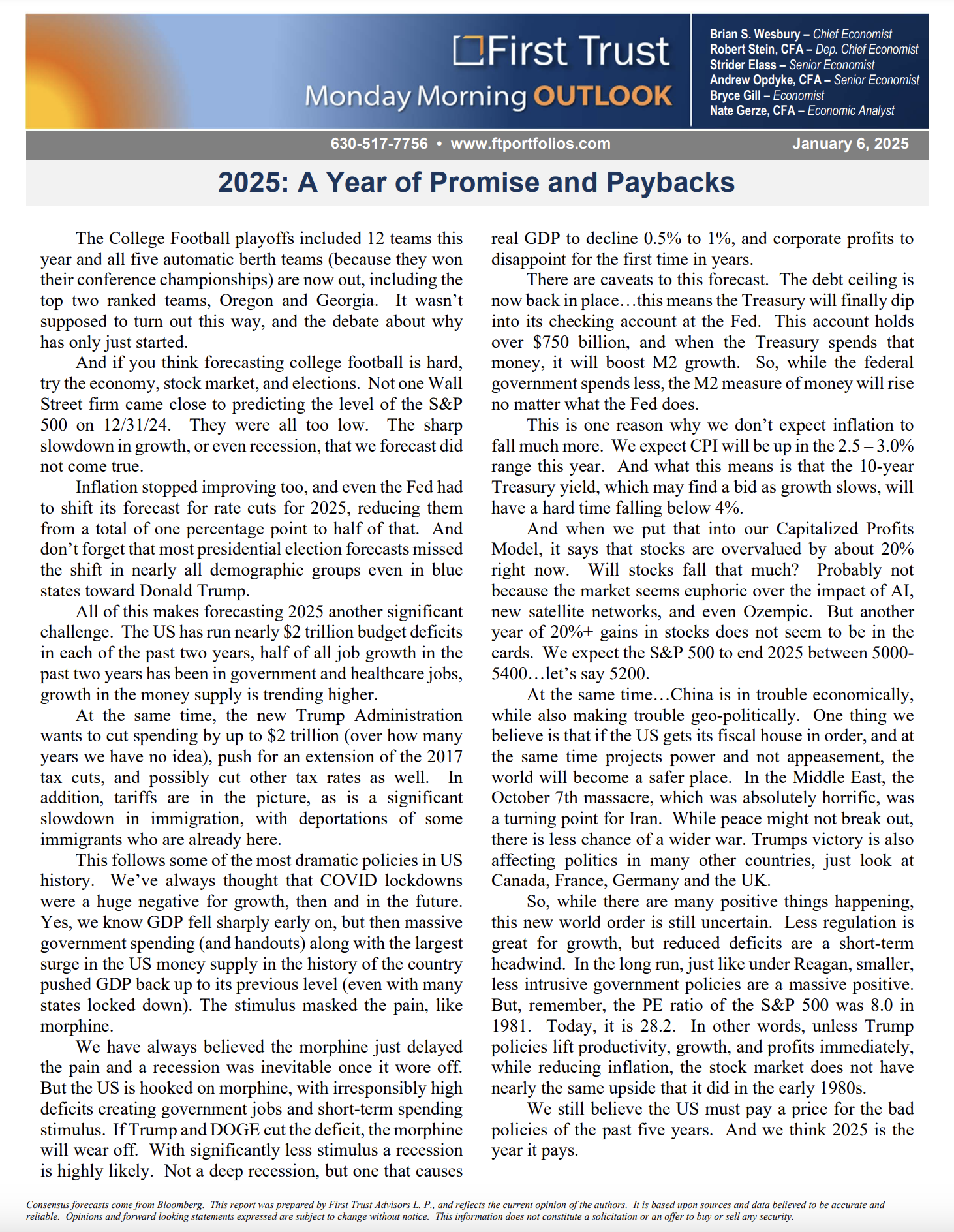 First Trust
Monday Morning OUTLOOK

Brian S. Wesbury – Chief Economist
Robert Stein, CFA – Dep. Chief Economist
Strider Elass – Senior Economist
Andrew Opdyke, CFA – Senior Economist
Bryce Gill – Economist
Nate Gerze, CFA – Economic Analyst

630-517-7756 • www.ftportfolios.com

January 6, 2025

2025: A Year of Promise and Paybacks

The College Football playoffs included 12 teams this year and all five automatic berth teams (because they won their conference championships) are now out, including the top two ranked teams, Oregon and Georgia. It wasn't supposed to turn out this way, and the debate about why has only just started.

And if you think forecasting college football is hard, try the economy, stock market, and elections. Not one Wall Street firm came close to predicting the level of the S&P 500 on 12/31/24. They were all too low. The sharp slowdown in growth, or even recession, that we forecast did not come true.

Inflation stopped improving too, and even the Fed had to shift its forecast for rate cuts for 2025, reducing them from a total of one percentage point to half of that. And don't forget that most presidential election forecasts missed the shift in nearly all demographic groups even in blue states toward Donald Trump.

All of this makes forecasting 2025 another significant challenge. The US has run nearly $2 trillion budget deficits in each of the past two years, half of all job growth in the past two years has been in government and healthcare jobs, growth in the money supply is trending higher.

At the same time, the new Trump Administration wants to cut spending by up to $2 trillion (over how many years we have no idea), push for an extension of the 2017 tax cuts, and possibly cut other tax rates as well. In addition, tariffs are in the picture, as is a significant slowdown in immigration, with deportations of some immigrants who are already here.

This follows some of the most dramatic policies in US history. We've always thought that COVID lockdowns were a huge negative for growth, then and in the future. Yes, we know GDP fell sharply early on, but then massive government spending (and handouts) along with the largest surge in the US money supply in the history of the country pushed GDP back up to its previous level (even with many states locked down). The stimulus masked the pain, like morphine.

We have always believed the morphine just delayed the pain and a recession was inevitable once it wore off. But the US is hooked on morphine, with irresponsibly high deficits creating government jobs and short-term spending stimulus. If Trump and DOGE cut the deficit, the morphine will wear off. With significantly less stimulus a recession is highly likely. Not a deep recession, but one that causes real GDP to decline 0.5% to 1%, and corporate profits to disappoint for the first time in years.

There are caveats to this forecast. The debt ceiling is now back in place…this means the Treasury will finally dip into its checking account at the Fed. This account holds over $750 billion, and when the Treasury spends that money, it will boost M2 growth. So, while the federal government spends less, the M2 measure of money will rise no matter what the Fed does.

This is one reason why we don't expect inflation to fall much more. We expect CPI will be up in the 2.5 – 3.0% range this year. And what this means is that the 10-year Treasury yield, which may find a bid as growth slows, will have a hard time falling below 4%.

And when we put that into our Capitalized Profits Model, it says that stocks are overvalued by about 20% right now. Will stocks fall that much? Probably not because the market seems euphoric over the impact of AI, new satellite networks, and even Ozempic. But another year of 20%+ gains in stocks does not seem to be in the cards. We expect the S&P 500 to end 2025 between 5000-5400…let's say 5200.

At the same time…China is in trouble economically, while also making trouble geo-politically. One thing we believe is that if the US gets its fiscal house in order, and at the same time projects power and not appeasement, the world will become a safer place. In the Middle East, the October 7th massacre, which was absolutely horrific, was a turning point for Iran. While peace might not break out, there is less chance of a wider war. Trumps victory is also affecting politics in many other countries, just look at Canada, France, Germany and the UK.

So, while there are many positive things happening, this new world order is still uncertain. Less regulation is great for growth, but reduced deficits are a short-term headwind. In the long run, just like under Reagan, smaller, less intrusive government policies are a massive positive. But, remember, the PE ratio of the S&P 500 was 8.0 in 1981. Today, it is 28.2. In other words, unless Trump policies lift productivity, growth, and profits immediately, while reducing inflation, the stock market does not have nearly the same upside that it did in the early 1980s.

We still believe the US must pay a price for the bad policies of the past five years. And we think 2025 is the year it pays.

Consensus forecasts come from Bloomberg. This report was prepared by First Trust Advisors L. P., and reflects the current opinion of the authors. It is based upon sources and data believed to be accurate and reliable. Opinions and forward looking statements expressed are subject to change without notice. This information does not constitute a solicitation or an offer to buy or sell any security.